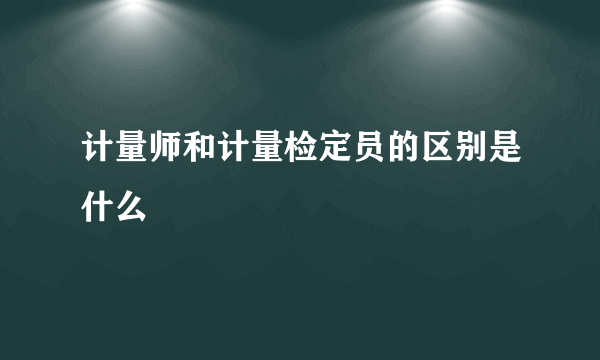 计量师和计量检定员的区别是什么